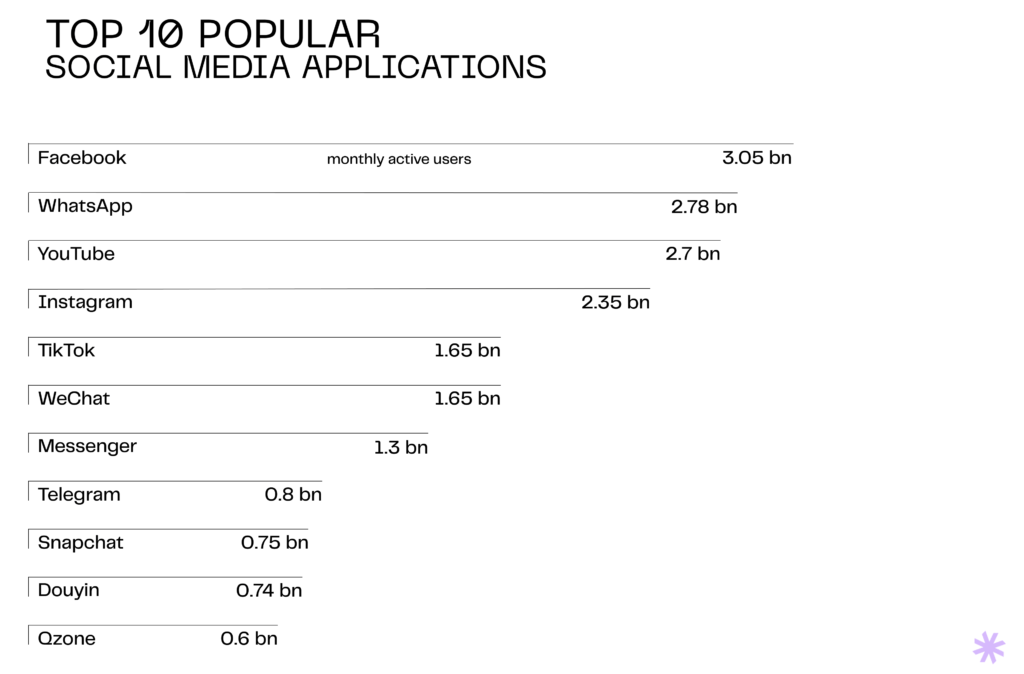 TOP 10 POPULAR
SOCIAL MEDIA APPLICATIONS

Facebook monthly active users 3.05 bn

WhatsApp 2.78 bn

YouTube 2.7 bn

Instagram 2.35 bn

TikTok 1.65 bn

WeChat 1.65 bn

Messenger 1.3 bn

Telegram 0.8 bn

Snapchat 0.75 bn

Douyin 0.74 bn

Qzone 0.6 bn